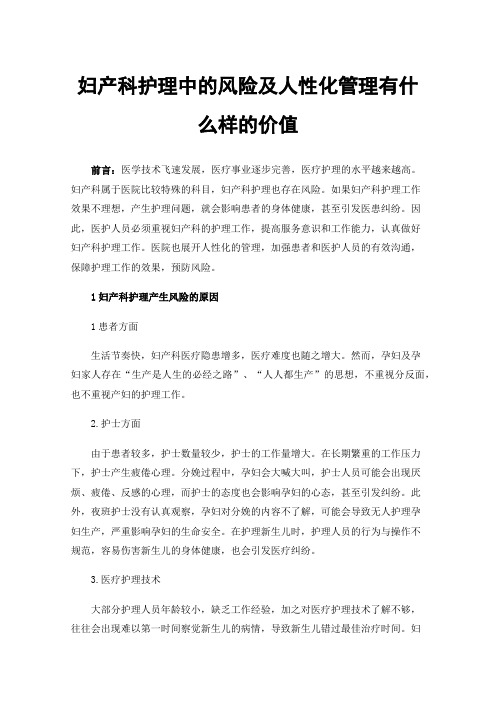 妇产科护理中的风险及人性化管理有什么样的价值

前言：医学技术飞速发展，医疗事业逐步完善，医疗护理的水平越来越高。妇产科属于医院比较特殊的科目，妇产科护理也存在风险。如果妇产科护理工作效果不理想，产生护理问题，就会影响患者的身体健康，甚至引发医患纠纷。因此，医护人员必须重视妇产科的护理工作，提高服务意识和工作能力，认真做好妇产科护理工作。医院也展开人性化的管理，加强患者和医护人员的有效沟通，保障护理工作的效果，预防风险。

1 妇产科护理产生风险的原因

1 患者方面

生活节奏快，妇产科医疗隐患增多，医疗难度也随之增大。然而，孕妇及孕妇家人存在“生产是人生的必经之路”、“人人都生产”的思想，不重视分反面，也不重视产妇的护理工作。

2. 护士方面

由于患者较多，护士数量较少，护士的工作量增大。在长期繁重的工作压力下，护士产生疲倦心理。分娩过程中，孕妇会大喊大叫，护士人员可能会出现厌烦、疲倦、反感的心理，而护士的态度也会影响孕妇的心态，甚至引发纠纷。此外，夜班护士没有认真观察，孕妇对分娩的内容不了解，可能会导致无人护理孕妇生产，严重影响孕妇的生命安全。在护理新生儿时，护理人员的行为与操作不规范，容易伤害新生儿的身体健康，也会引发医疗纠纷。

3. 医疗护理技术

大部分护理人员年龄较小，缺乏工作经验，加之对医疗护理技术了解不够，往往会出现难以第一时间察觉新生儿的病情，导致新生儿错过最佳治疗时间。妇